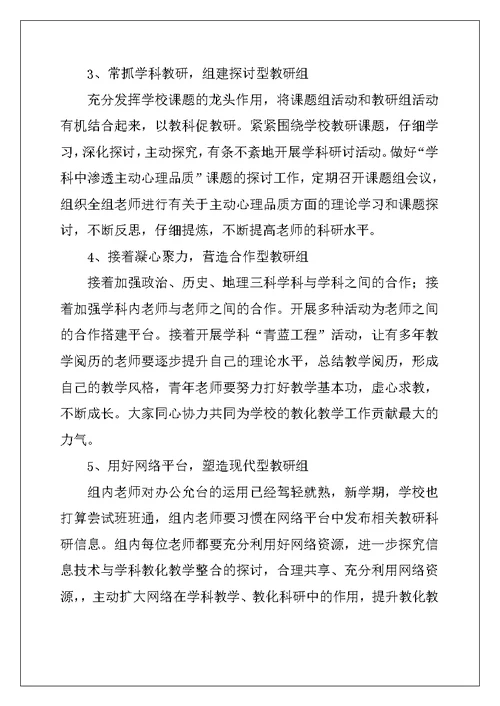 3、常抓学科教研，组建探讨型教研组

充分发挥学校课题的龙头作用，将课题组活动和教研组活动有机结合起来，以教科促教研。紧紧围绕学校教研课题，仔细学习，深化探讨，主动探究，有条不紊地开展学科研讨活动。做好“学科中渗透主动心理品质”课题的探讨工作，定期召开课题组会议，组织全组老师进行有关于主动心理品质方面的理论学习和课题探讨，不断反思，仔细提炼，不断提高老师的科研水平。

4、接着凝心聚力，营造合作型教研组

接着加强政治、历史、地理三科学科与学科之间的合作；接着加强学科内老师与老师之间的合作。开展多种活动为老师之间的合作搭建平台。接着开展学科“青蓝工程”活动，让有多年教学阅历的老师要逐步提升自己的理论水平，总结教学阅历，形成自己的教学风格，青年老师要努力打好教学基本功，虚心求教，不断成长。大家同心协力共同为学校的教化教学工作贡献最大的力气。

5、用好网络平台，塑造现代型教研组

组内老师对办公允台的运用已经驾轻就熟，新学期，学校也打算尝试班班通，组内老师要习惯在网络平台中发布相关教研科研信息。组内每位老师都要充分利用好网络资源，进一步探究信息技术与学科教化教学整合的探讨，合理共享、充分利用网络资源，，主动扩大网络在学科教学、教化科研中的作用，提升教化教